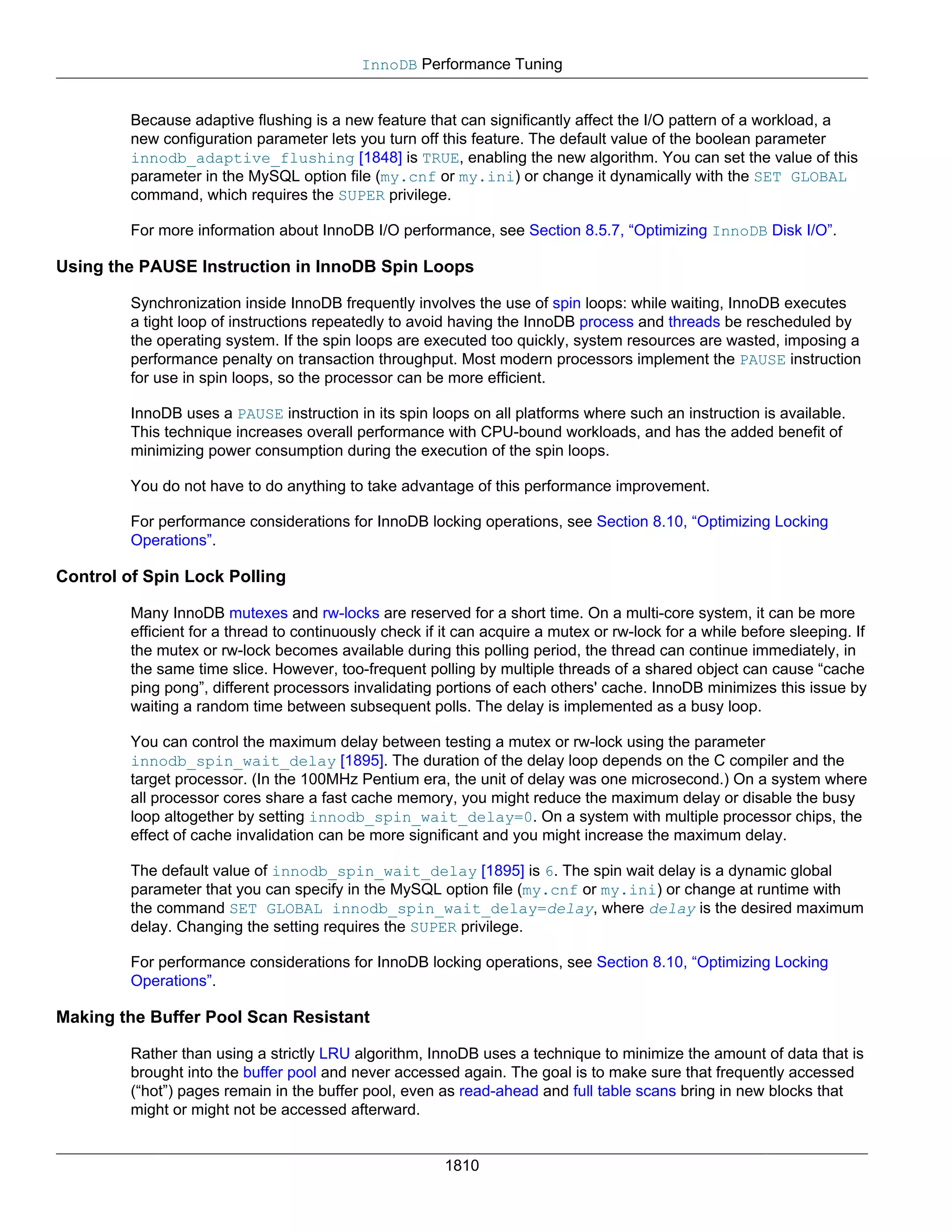 InnoDB Performance Tuning

Because adaptive flushing is a new feature that can significantly affect the I/O pattern of a workload, a new configuration parameter lets you turn off this feature. The default value of the boolean parameter innodb_adaptive_flushing [1848] is TRUE, enabling the new algorithm. You can set the value of this parameter in the MySQL option file (my.cnf or my.ini) or change it dynamically with the SET GLOBAL command, which requires the SUPER privilege.

For more information about InnoDB I/O performance, see Section 8.5.7, “Optimizing InnoDB Disk I/O”.

Using the PAUSE Instruction in InnoDB Spin Loops

Synchronization inside InnoDB frequently involves the use of spin loops: while waiting, InnoDB executes a tight loop of instructions repeatedly to avoid having the InnoDB process and threads be rescheduled by the operating system. If the spin loops are executed too quickly, system resources are wasted, imposing a performance penalty on transaction throughput. Most modern processors implement the PAUSE instruction for use in spin loops, so the processor can be more efficient.

InnoDB uses a PAUSE instruction in its spin loops on all platforms where such an instruction is available. This technique increases overall performance with CPU-bound workloads, and has the added benefit of minimizing power consumption during the execution of the spin loops.

You do not have to do anything to take advantage of this performance improvement.

For performance considerations for InnoDB locking operations, see Section 8.10, “Optimizing Locking Operations”.

Control of Spin Lock Polling

Many InnoDB mutexes and rw-locks are reserved for a short time. On a multi-core system, it can be more efficient for a thread to continuously check if it can acquire a mutex or rw-lock for a while before sleeping. If the mutex or rw-lock becomes available during this polling period, the thread can continue immediately, in the same time slice. However, too-frequent polling by multiple threads of a shared object can cause “cache ping pong”, different processors invalidating portions of each others' cache. InnoDB minimizes this issue by waiting a random time between subsequent polls. The delay is implemented as a busy loop.

You can control the maximum delay between testing a mutex or rw-lock using the parameter innodb_spin_wait_delay [1895]. The duration of the delay loop depends on the C compiler and the target processor. (In the 100MHz Pentium era, the unit of delay was one microsecond.) On a system where all processor cores share a fast cache memory, you might reduce the maximum delay or disable the busy loop altogether by setting innodb_spin_wait_delay=0. On a system with multiple processor chips, the effect of cache invalidation can be more significant and you might increase the maximum delay.

The default value of innodb_spin_wait_delay [1895] is 6. The spin wait delay is a dynamic global parameter that you can specify in the MySQL option file (my.cnf or my.ini) or change at runtime with the command SET GLOBAL innodb_spin_wait_delay=delay, where delay is the desired maximum delay. Changing the setting requires the SUPER privilege.

For performance considerations for InnoDB locking operations, see Section 8.10, “Optimizing Locking Operations”.

Making the Buffer Pool Scan Resistant

Rather than using a strictly LRU algorithm, InnoDB uses a technique to minimize the amount of data that is brought into the buffer pool and never accessed again. The goal is to make sure that frequently accessed (“hot”) pages remain in the buffer pool, even as read-ahead and full table scans bring in new blocks that might or might not be accessed afterward.

1810